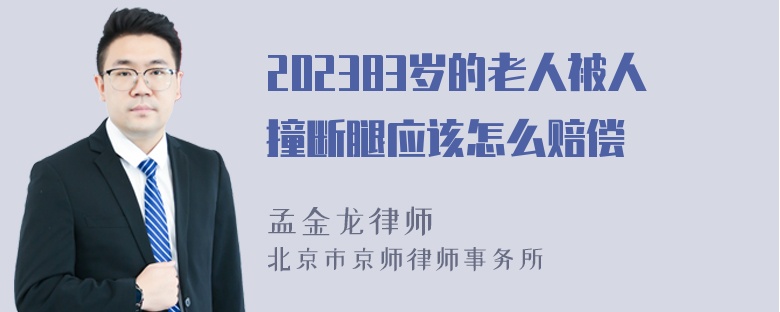 202383岁的老人被人撞断腿应该怎么赔偿

孟金龙律师
北京市京师律师事务所